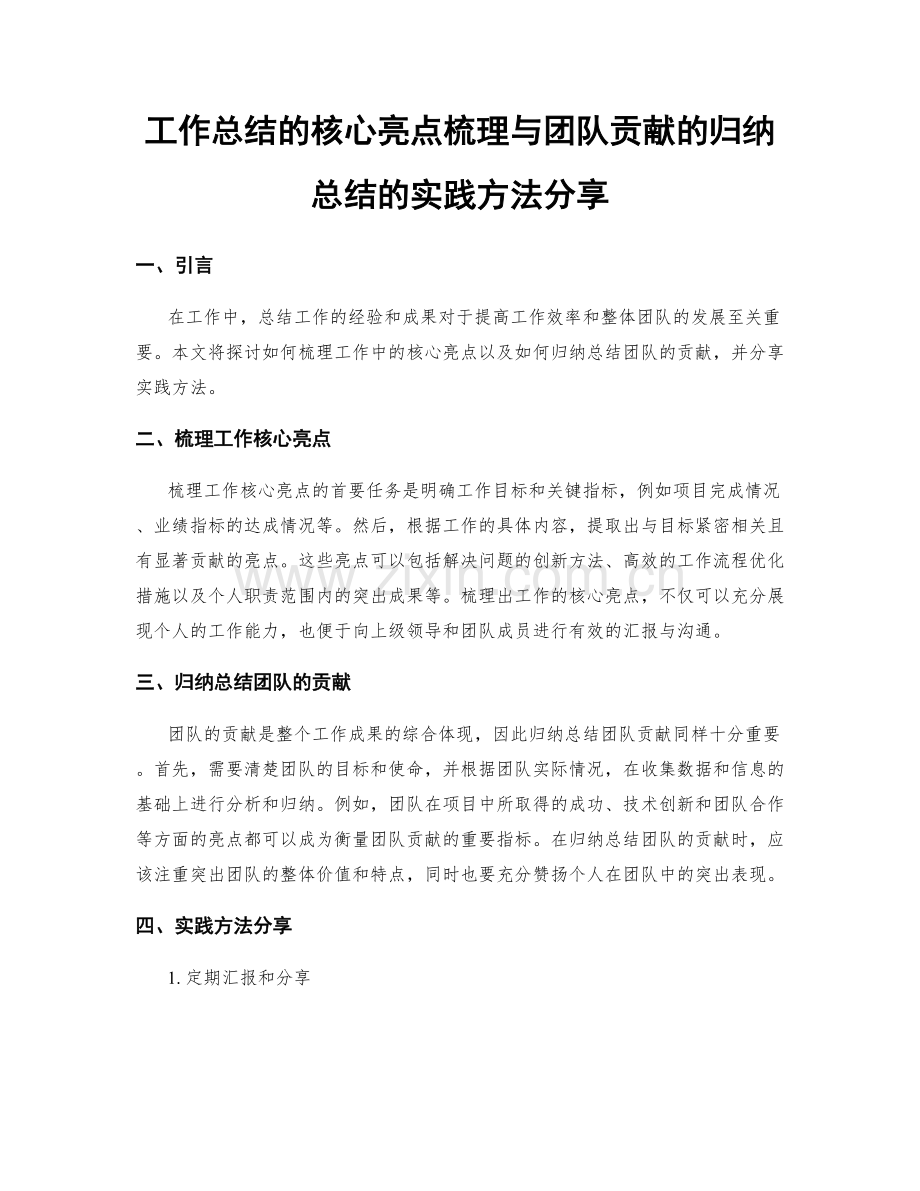 工作总结的核心亮点梳理与团队贡献的归纳总结的实践方法分享

一、引言

在工作中，总结工作的经验和成果对于提高工作效率和整体团队的发展至关重要。本文将探讨如何梳理工作中的核心亮点以及如何归纳总结团队的贡献，并分享实践方法。

二、梳理工作核心亮点

梳理工作核心亮点的首要任务是明确工作目标和关键指标，例如项目完成情况、业绩指标的达成情况等。然后，根据工作的具体内容，提取出与目标紧密相关且有显著贡献的亮点。这些亮点可以包括解决问题的创新方法、高效的工作流程优化措施以及个人职责范围内的突出成果等。梳理出工作的核心亮点，不仅可以充分展现个人的工作能力，也便于向上级领导和团队成员进行有效的汇报与沟通。

三、归纳总结团队的贡献

团队的贡献是整个工作成果的综合体现，因此归纳总结团队贡献同样十分重要。首先，需要清楚团队的目标和使命，并根据团队实际情况，在收集数据和信息的基础上进行分析和归纳。例如，团队在项目中所取得的成功、技术创新和团队合作等方面的亮点都可以成为衡量团队贡献的重要指标。在归纳总结团队的贡献时，应该注重突出团队的整体价值和特点，同时也要充分赞扬个人在团队中的突出表现。

四、实践方法分享

1. 定期汇报和分享

www.zixin.com.cn